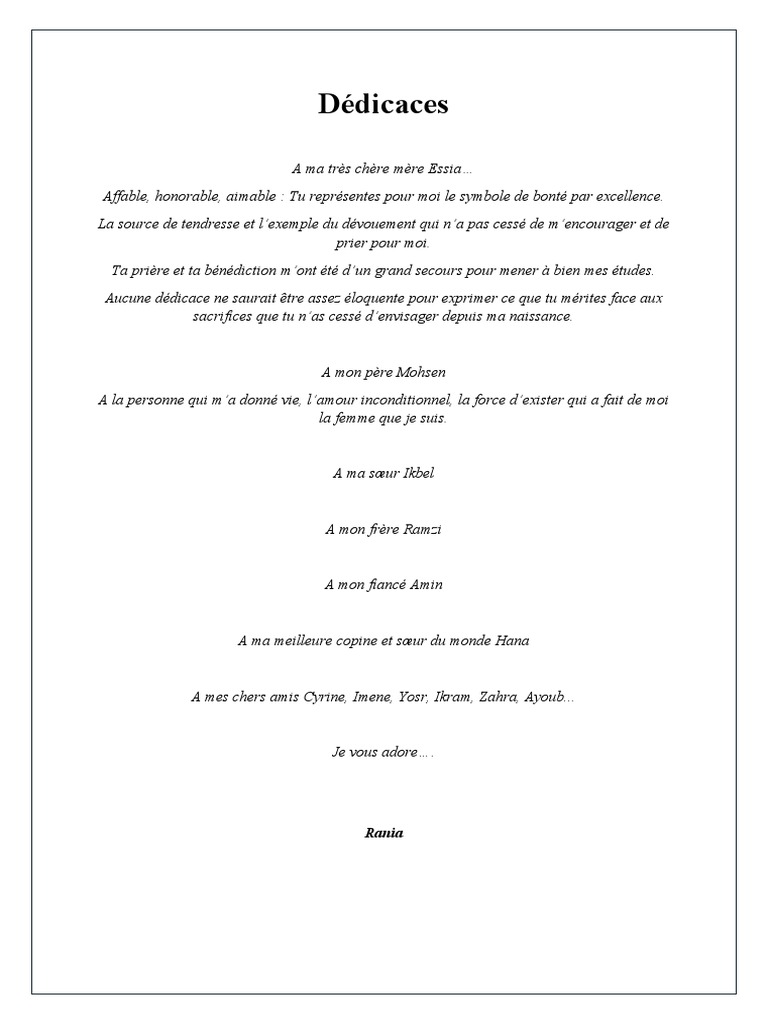 Dédicaces

A ma très chère mère Essia…

Affable, honorable, aimable : Tu représentes pour moi le symbole de bonté par excellence.

La source de tendresse et l'exemple du dévouement qui n'a pas cessé de m'encourager et de prier pour moi.

Ta prière et ta bénédiction m'ont été d'un grand secours pour mener à bien mes études.

Aucune dédicace ne saurait être assez éloquente pour exprimer ce que tu mérites face aux sacrifices que tu n'as cessé d'envisager depuis ma naissance.

A mon père Mohsen

A la personne qui m'a donné vie, l'amour inconditionnel, la force d'exister qui a fait de moi la femme que je suis.

A ma sœur Ikbel

A mon frère Ramzi

A mon fiancé Amin

A ma meilleure copine et sœur du monde Hana

A mes chers amis Cyrine, Imene, Yosr, Ikram, Zahra, Ayoub…

Je vous adore….

Rania